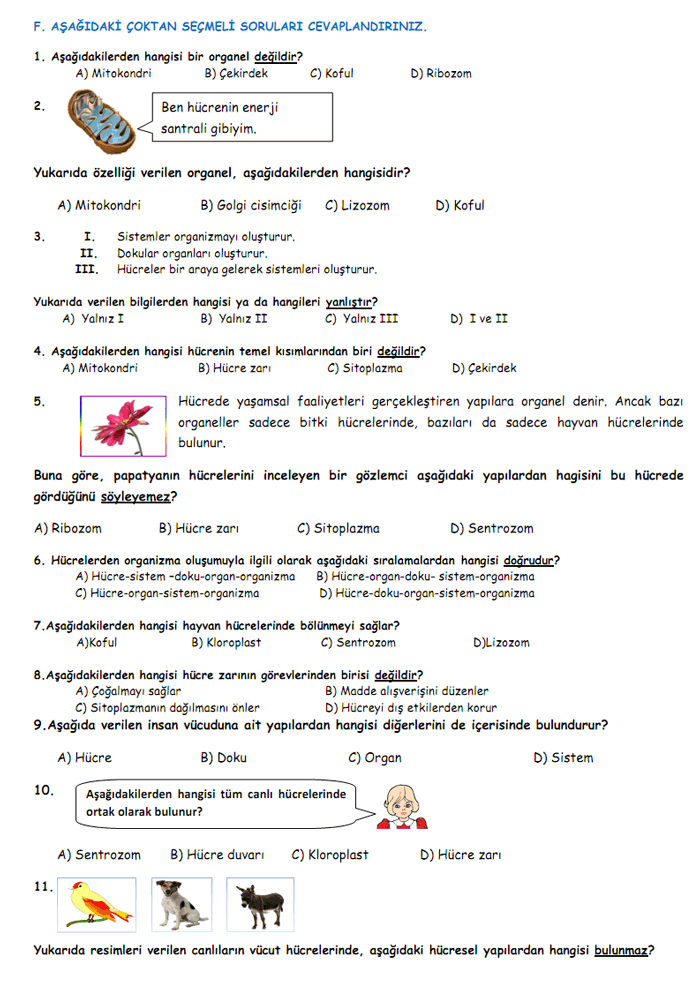 F. AŞAĞIDAKİ ÇOKTAN SEÇMELİ SORULARI CEVAPLANDIRINIZ.

1. Aşağıdakilerden hangisi bir organel değildir?
A) Mitokondri B) Çekirdek C) Koful D) Ribozom

2. Ben hücrenin enerji santrali gibiyim.

Yukarıda özelliği verilen organel, aşağıdakilerden hangisidir?

A) Mitokondri B) Golgi cisimciği C) Lizozom D) Koful

3. I. Sistemler organizmayı oluşturur.
II. Dokular organları oluşturur.
III. Hücreler bir araya gelerek sistemleri oluşturur.

Yukarıda verilen bilgilerden hangisi ya da hangileri yanlıştır?
A) Yalnız I B) Yalnız II C) Yalnız III D) I ve II

4. Aşağıdakilerden hangisi hücrenin temel kısımlarından biri değildir?
A) Mitokondri B) Hücre zarı C) Sitoplazma D) Çekirdek

5. Hücrede yaşamsal faaliyetleri gerçekleştiren yapılara organel denir. Ancak bazı organeller sadece bitki hücrelerinde, bazıları da sadece hayvan hücrelerinde bulunur.

Buna göre, papatyanın hücrelerini inceleyen bir gözlemci aşağıdaki yapılardan hagisini bu hücrede gördüğünü söyleyemez?

A) Ribozom B) Hücre zarı C) Sitoplazma D) Sentrozom

6. Hücrelerden organizma oluşumuyla ilgili olarak aşağıdaki sıralamalardan hangisi doğrudur?
A) Hücre-sistem –doku-organ-organizma B) Hücre-organ-doku- sistem-organizma
C) Hücre-organ-sistem-organizma D) Hücre-doku-organ-sistem-organizma

7.Aşağıdakilerden hangisi hayvan hücrelerinde bölünmeyi sağlar?
A)Koful B) Kloroplast C) Sentrozom D)Lizozom

8.Aşağıdakilerden hangisi hücre zarının görevlerinden birisi değildir?
A) Çoğalmayı sağlar B) Madde alışverişini düzenler
C) Sitoplazmanın dağılmasını önler D) Hücreyi dış etkilerden korur

9.Aşağıda verilen insan vücuduna ait yapılardan hangisi diğerlerini de içerisinde bulundurur?

A) Hücre B) Doku C) Organ D) Sistem

10. Aşağıdakilerden hangisi tüm canlı hücrelerinde ortak olarak bulunur?

A) Sentrozom B) Hücre duvarı C) Kloroplast D) Hücre zarı

11.

Yukarıda resimleri verilen canlıların vücut hücrelerinde, aşağıdaki hücresel yapılardan hangisi bulunmaz?